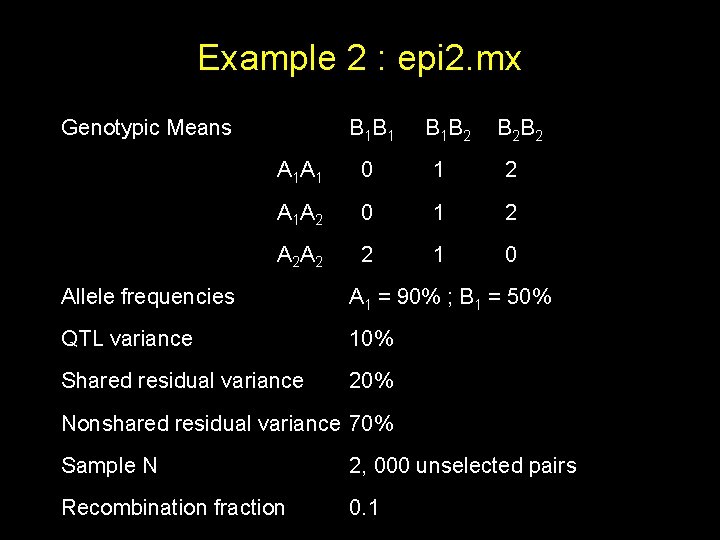 Example 2 : epi2.mx

| Genotypic Means | | $B_1B_1$ | $B_1B_2$ | $B_2B_2$ |
|---|---|---|---|---|
| | $A_1A_1$ | 0 | 1 | 2 |
| | $A_1A_2$ | 0 | 1 | 2 |
| | $A_2A_2$ | 2 | 1 | 0 |

Allele frequencies $A_1$ = 90% ; $B_1$ = 50%

QTL variance 10%

Shared residual variance 20%

Nonshared residual variance 70%

Sample N 2, 000 unselected pairs

Recombination fraction 0.1